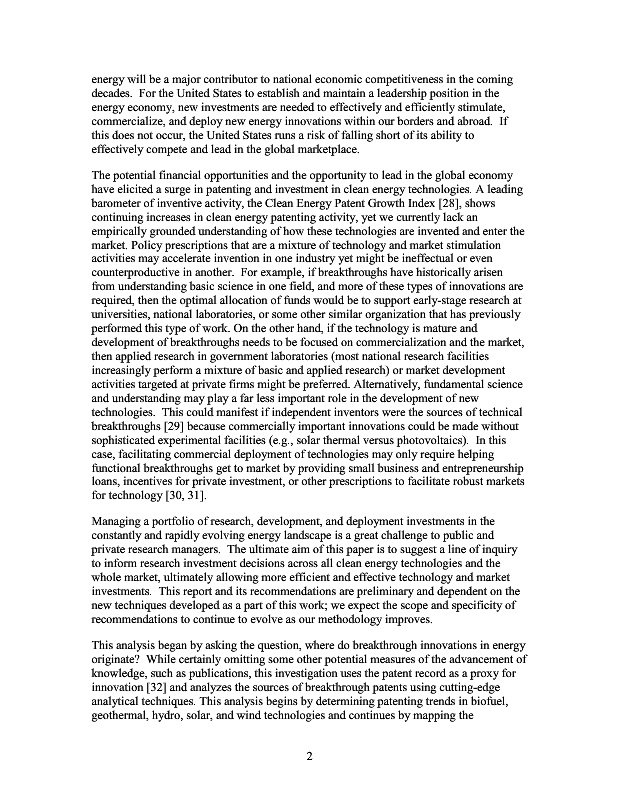 energy will be a major contributor to national economic competitiveness in the coming decades. For the United States to establish and maintain a leadership position in the energy economy, new investments are needed to effectively and efficiently stimulate, commercialize, and deploy new energy innovations within our borders and abroad. If this does not occur, the United States runs a risk of falling short of its ability to effectively compete and lead in the global marketplace.

The potential financial opportunities and the opportunity to lead in the global economy have elicited a surge in patenting and investment in clean energy technologies. A leading barometer of inventive activity, the Clean Energy Patent Growth Index [28], shows continuing increases in clean energy patenting activity, yet we currently lack an empirically grounded understanding of how these technologies are invented and enter the market. Policy prescriptions that are a mixture of technology and market stimulation activities may accelerate invention in one industry yet might be ineffectual or even counterproductive in another. For example, if breakthroughs have historically arisen from understanding basic science in one field, and more of these types of innovations are required, then the optimal allocation of funds would be to support early-stage research at universities, national laboratories, or some other similar organization that has previously performed this type of work. On the other hand, if the technology is mature and development of breakthroughs needs to be focused on commercialization and the market, then applied research in government laboratories (most national research facilities increasingly perform a mixture of basic and applied research) or market development activities targeted at private firms might be preferred. Alternatively, fundamental science and understanding may play a far less important role in the development of new technologies. This could manifest if independent inventors were the sources of technical breakthroughs [29] because commercially important innovations could be made without sophisticated experimental facilities (e.g., solar thermal versus photovoltaics). In this case, facilitating commercial deployment of technologies may only require helping functional breakthroughs get to market by providing small business and entrepreneurship loans, incentives for private investment, or other prescriptions to facilitate robust markets for technology [30, 31].

Managing a portfolio of research, development, and deployment investments in the constantly and rapidly evolving energy landscape is a great challenge to public and private research managers. The ultimate aim of this paper is to suggest a line of inquiry to inform research investment decisions across all clean energy technologies and the whole market, ultimately allowing more efficient and effective technology and market investments. This report and its recommendations are preliminary and dependent on the new techniques developed as a part of this work; we expect the scope and specificity of recommendations to continue to evolve as our methodology improves.

This analysis began by asking the question, where do breakthrough innovations in energy originate? While certainly omitting some other potential measures of the advancement of knowledge, such as publications, this investigation uses the patent record as a proxy for innovation [32] and analyzes the sources of breakthrough patents using cutting-edge analytical techniques. This analysis begins by determining patenting trends in biofuel, geothermal, hydro, solar, and wind technologies and continues by mapping the

2